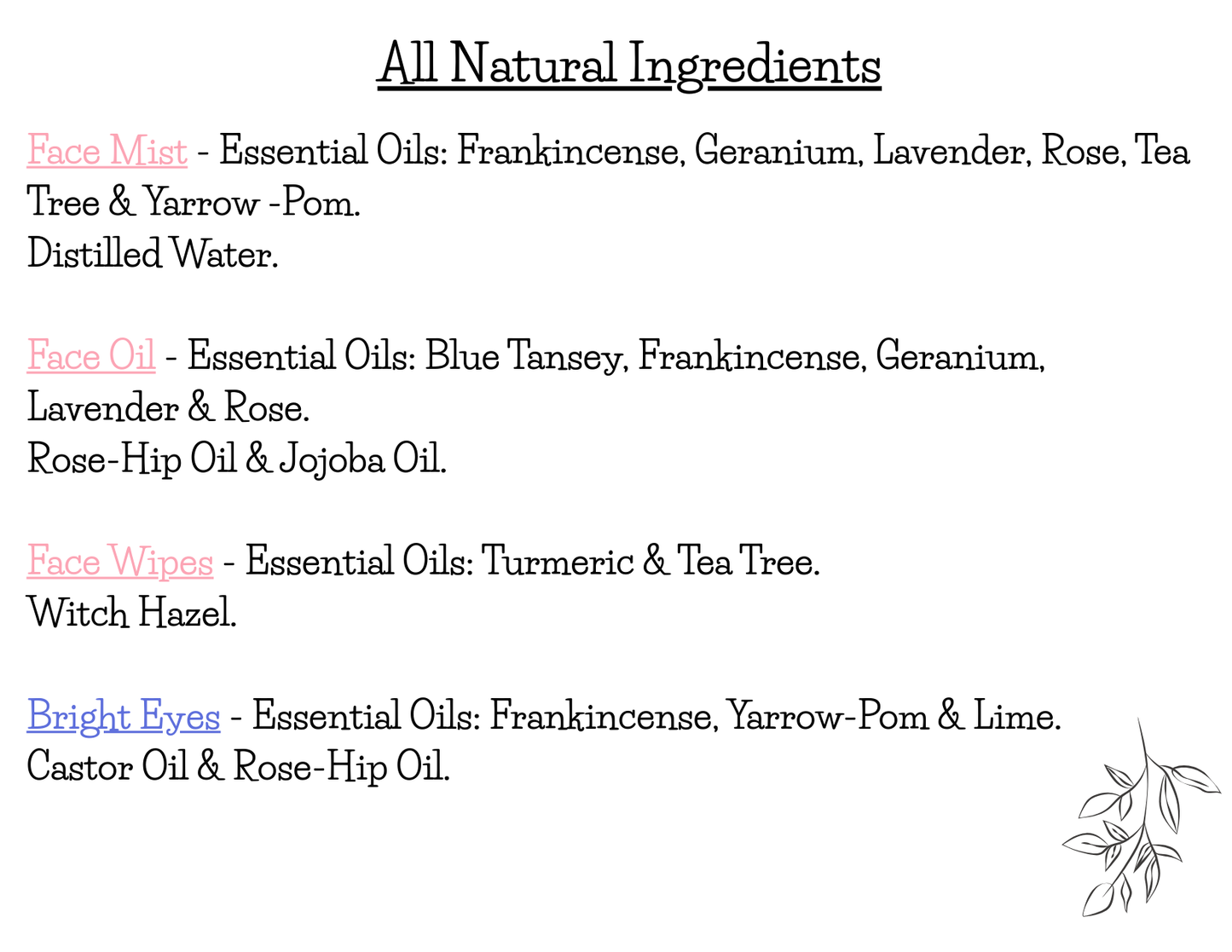 All Natural Ingredients

Face Mist - Essential Oils: Frankincense, Geranium, Lavender, Rose, Tea Tree & Yarrow -Pom.
Distilled Water.

Face Oil - Essential Oils: Blue Tansey, Frankincense, Geranium, Lavender & Rose.
Rose-Hip Oil & Jojoba Oil.

Face Wipes - Essential Oils: Turmeric & Tea Tree.
Witch Hazel.

Bright Eyes - Essential Oils: Frankincense, Yarrow-Pom & Lime.
Castor Oil & Rose-Hip Oil.